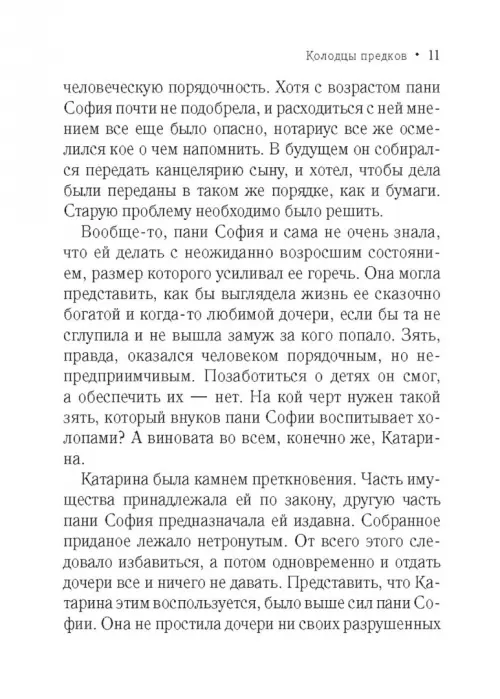 Колодцы предков • 11

человеческую порядочность. Хотя с возрастом пани София почти не подобрела, и расходиться с ней мнением все еще было опасно, нотариус все же осмелился кое о чем напомнить. В будущем он собирался передать канцелярию сыну, и хотел, чтобы дела были переданы в таком же порядке, как и бумаги. Старую проблему необходимо было решить.

Вообще-то, пани София и сама не очень знала, что ей делать с неожиданно возросшим состоянием, размер которого усиливал ее горечь. Она могла представить, как бы выглядела жизнь ее сказочно богатой и когда-то любимой дочери, если бы та не сглупила и не вышла замуж за кого попало. Зять, правда, оказался человеком порядочным, но непредприимчивым. Позаботиться о детях он смог, а обеспечить их — нет. На кой черт нужен такой зять, который внуков пани Софии воспитывает холопами? А виновата во всем, конечно же, Катарина.

Катарина была камнем преткновения. Часть имущества принадлежала ей по закону, другую часть пани София предназначала ей издавна. Собранное приданое лежало нетронутым. От всего этого следовало избавиться, а потом одновременно и отдать дочери все и ничего не давать. Представить, что Катарина этим воспользуется, было выше сил пани Софии. Она не простила дочери ни своих разрушенных